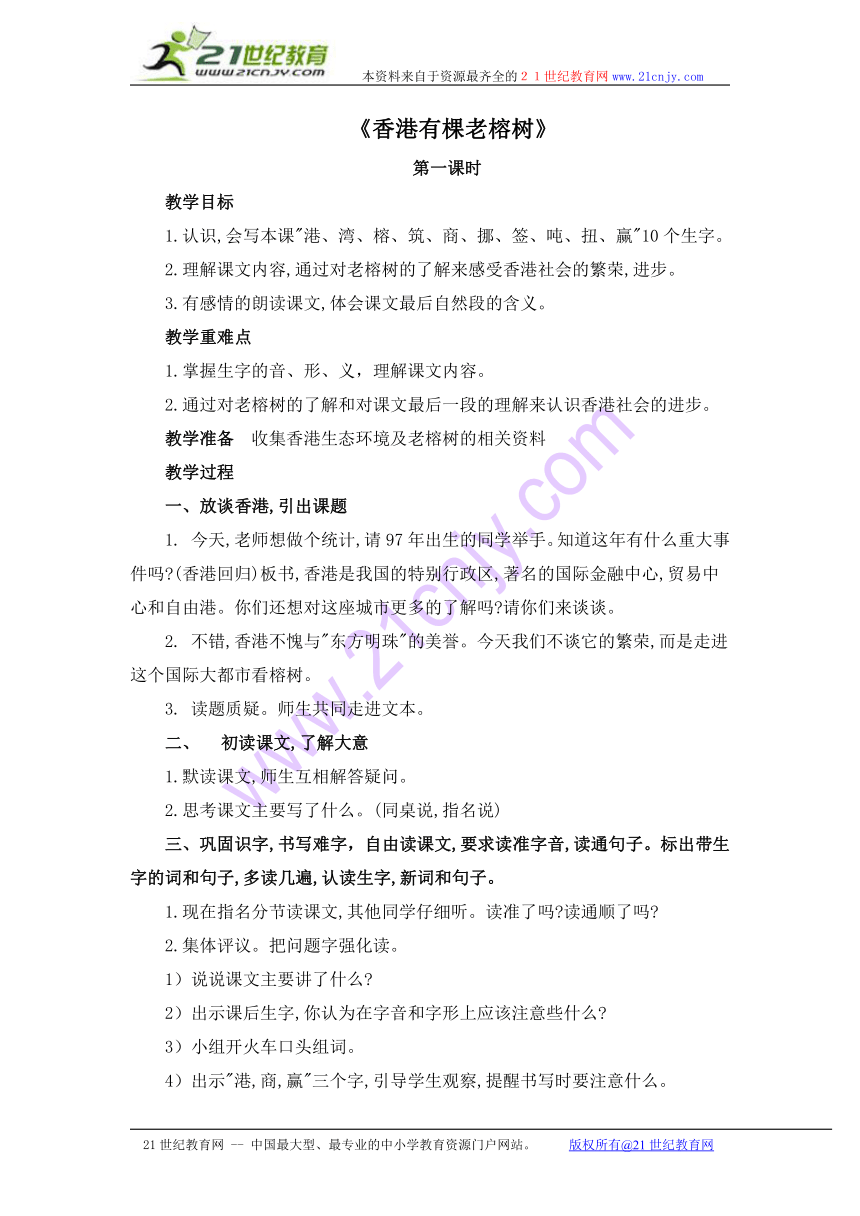 21世纪教育
www.21cnjy.com
本资料来自于资源最齐全的２１世纪教育网 www.21cnjy.com

《香港有棵老榕树》

第一课时

教学目标

1.认识,会写本课"港、湾、榕、筑、商、挪、签、吨、扭、赢"10个生字。

2.理解课文内容,通过对老榕树的了解来感受香港社会的繁荣,进步。

3.有感情的朗读课文,体会课文最后自然段的含义。

教学重难点

1.掌握生字的音、形、义，理解课文内容。

2.通过对老榕树的了解和对课文最后一段的理解来认识香港社会的进步。

教学准备　收集香港生态环境及老榕树的相关资料

教学过程

一、放谈香港,引出课题

1. 今天,老师想做个统计,请97年出生的同学举手。知道这年有什么重大事件吗?(香港回归)板书,香港是我国的特别行政区,著名的国际金融中心,贸易中心和自由港。你们还想对这座城市更多的了解吗?请你们来谈谈。

2. 不错,香港不愧与"东方明珠"的美誉。今天我们不谈它的繁荣,而是走进这个国际大都市看榕树。

3. 读题质疑。师生共同走进文本。

二、　初读课文,了解大意

1.默读课文,师生互相解答疑问。

2.思考课文主要写了什么。(同桌说,指名说)

三、巩固识字,书写难字，自由读课文,要求读准字音,读通句子。标出带生字的词和句子,多读几遍,认读生字,新词和句子。

1.现在指名分节读课文,其他同学仔细听。读准了吗?读通顺了吗?

2.集体评议。把问题字强化读。

1）说说课文主要讲了什么?

2）出示课后生字,你认为在字音和字形上应该注意些什么?

3）小组开火车口头组词。

4）出示"港,商,赢"三个字,引导学生观察,提醒书写时要注意什么。

21世纪教育网 -- 中国最大型、最专业的中小学教育资源门户网站。　版权所有@21世纪教育网